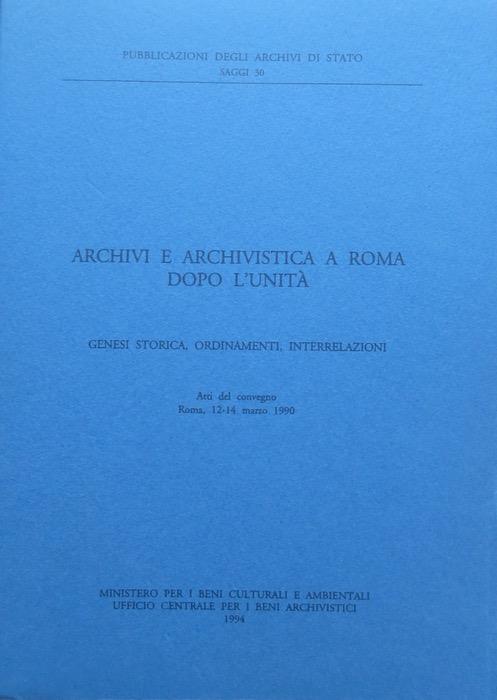 PUBBLICAZIONI DEGLI ARCHIVI DI STATO
SAGGI 30

ARCHIVI E ARCHIVISTICA A ROMA
DOPO L'UNITÀ

GENESI STORICA, ORDINAMENTI, INTERRELAZIONI

Atti del convegno
Roma, 12-14 marzo 1990

MINISTERO PER I BENI CULTURALI E AMBIENTALI
UFFICIO CENTRALE PER I BENI ARCHIVISTICI
1994